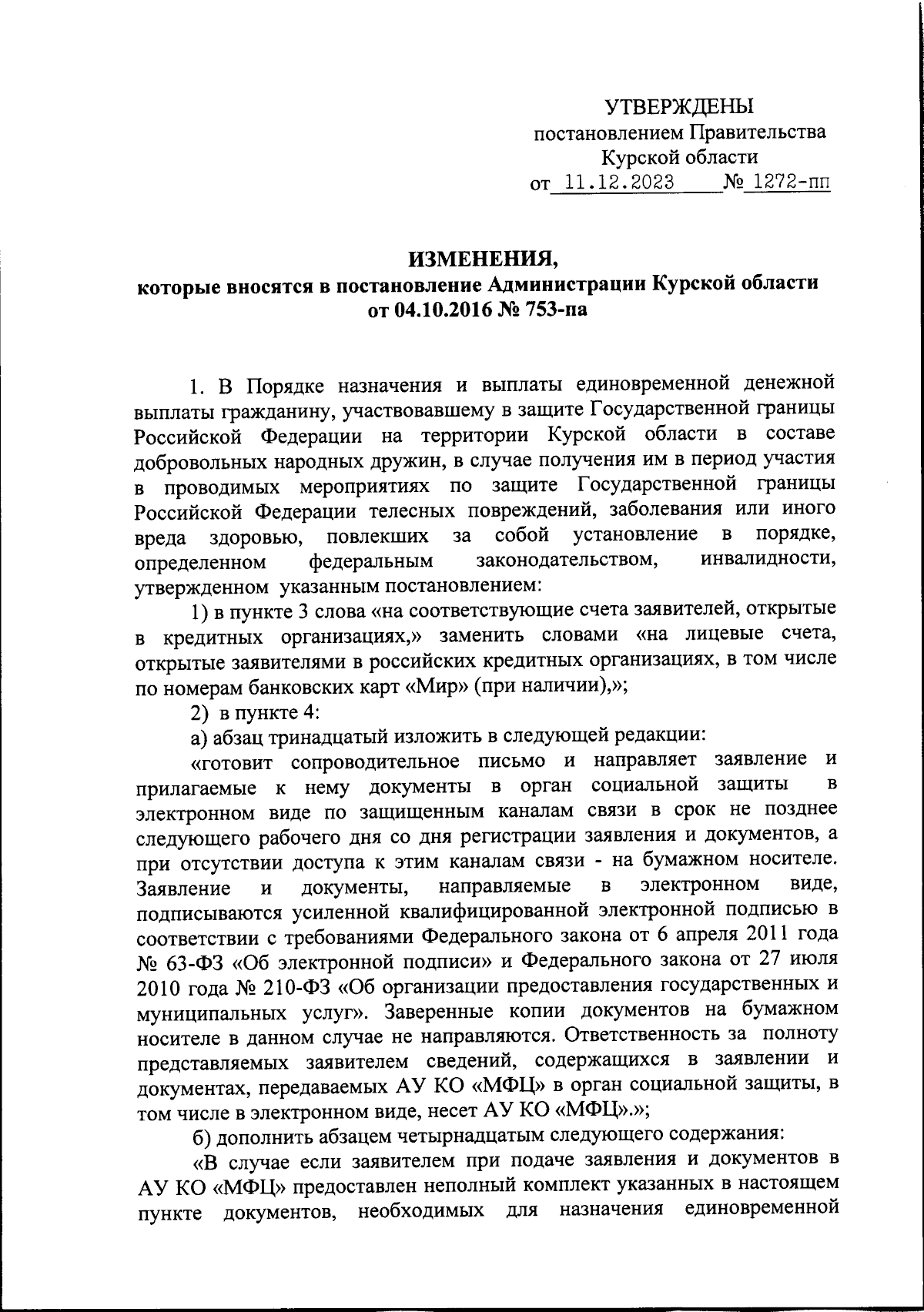 УТВЕРЖДЕНЫ
постановлением Правительства
Курской области
от 11.12.2023 № 1272-пп

ИЗМЕНЕНИЯ,
которые вносятся в постановление Администрации Курской области
от 04.10.2016 № 753-па

1. В Порядке назначения и выплаты единовременной денежной выплаты гражданину, участвовавшему в защите Государственной границы Российской Федерации на территории Курской области в составе добровольных народных дружин, в случае получения им в период участия в проводимых мероприятиях по защите Государственной границы Российской Федерации телесных повреждений, заболевания или иного вреда здоровью, повлекших за собой установление в порядке, определенном федеральным законодательством, инвалидности, утвержденном указанным постановлением:

1) в пункте 3 слова «на соответствующие счета заявителей, открытые в кредитных организациях,» заменить словами «на лицевые счета, открытые заявителями в российских кредитных организациях, в том числе по номерам банковских карт «Мир» (при наличии),»;

2) в пункте 4:

а) абзац тринадцатый изложить в следующей редакции:

«готовит сопроводительное письмо и направляет заявление и прилагаемые к нему документы в орган социальной защиты в электронном виде по защищенным каналам связи в срок не позднее следующего рабочего дня со дня регистрации заявления и документов, а при отсутствии доступа к этим каналам связи - на бумажном носителе. Заявление и документы, направляемые в электронном виде, подписываются усиленной квалифицированной электронной подписью в соответствии с требованиями Федерального закона от 6 апреля 2011 года № 63-ФЗ «Об электронной подписи» и Федерального закона от 27 июля 2010 года № 210-ФЗ «Об организации предоставления государственных и муниципальных услуг». Заверенные копии документов на бумажном носителе в данном случае не направляются. Ответственность за полноту представляемых заявителем сведений, содержащихся в заявлении и документах, передаваемых АУ КО «МФЦ» в орган социальной защиты, в том числе в электронном виде, несет АУ КО «МФЦ».»;

б) дополнить абзацем четырнадцатым следующего содержания:

«В случае если заявителем при подаче заявления и документов в АУ КО «МФЦ» предоставлен неполный комплект указанных в настоящем пункте документов, необходимых для назначения единовременной